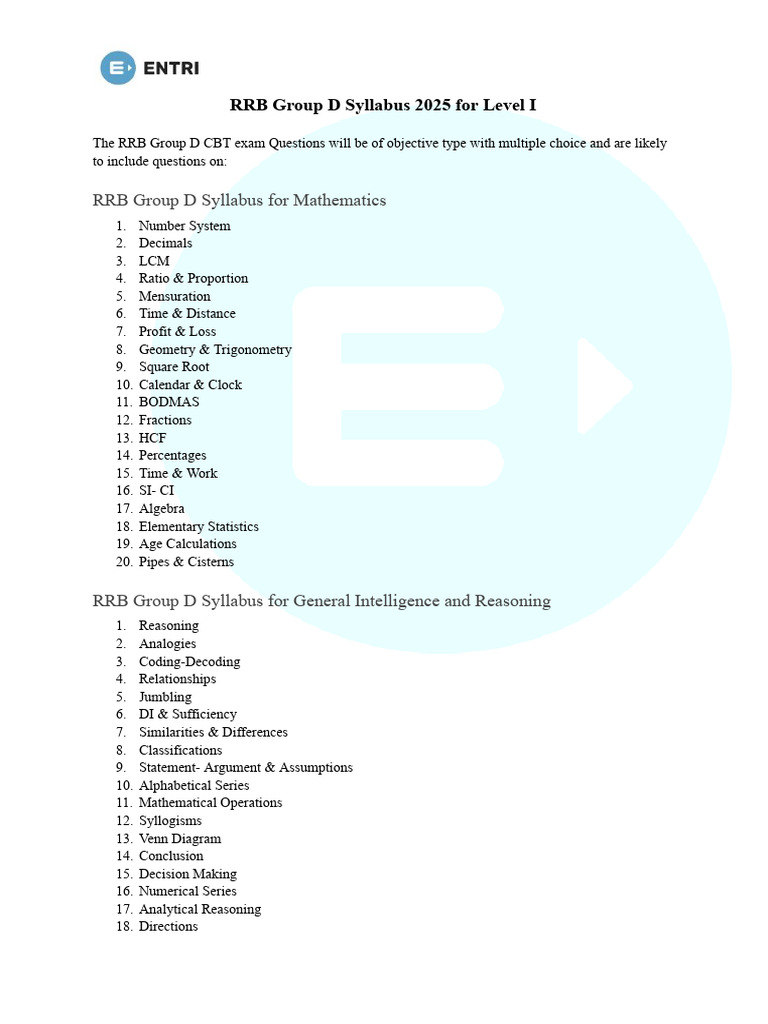 ENTRI

RRB Group D Syllabus 2025 for Level I

The RRB Group D CBT exam Questions will be of objective type with multiple choice and are likely to include questions on:

RRB Group D Syllabus for Mathematics

1. Number System
2. Decimals
3. LCM
4. Ratio & Proportion
5. Mensuration
6. Time & Distance
7. Profit & Loss
8. Geometry & Trigonometry
9. Square Root
10. Calendar & Clock
11. BODMAS
12. Fractions
13. HCF
14. Percentages
15. Time & Work
16. SI- CI
17. Algebra
18. Elementary Statistics
19. Age Calculations
20. Pipes & Cisterns

RRB Group D Syllabus for General Intelligence and Reasoning

1. Reasoning
2. Analogies
3. Coding-Decoding
4. Relationships
5. Jumbling
6. DI & Sufficiency
7. Similarities & Differences
8. Classifications
9. Statement- Argument & Assumptions
10. Alphabetical Series
11. Mathematical Operations
12. Syllogisms
13. Venn Diagram
14. Conclusion
15. Decision Making
16. Numerical Series
17. Analytical Reasoning
18. Directions